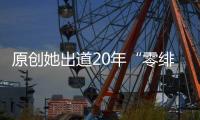 原创她出道20年“零绯